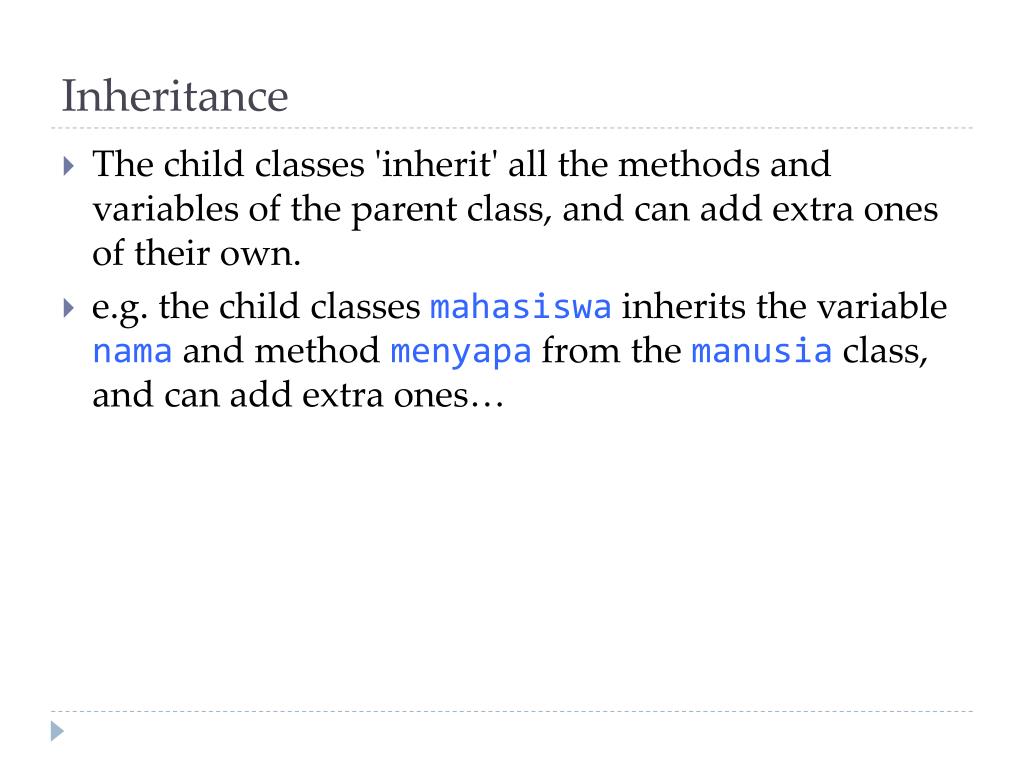 Inheritance

The child classes 'inherit' all the methods and variables of the parent class, and can add extra ones of their own.

e.g. the child classes mahasiswa inherits the variable nama and method menyapa from the manusia class, and can add extra ones…